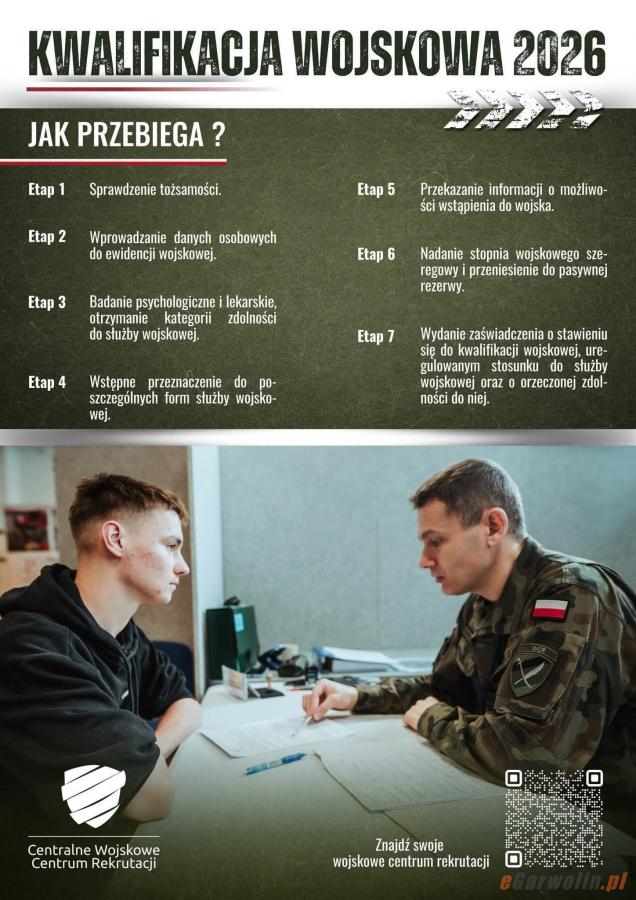 KWALIFIKACJA WOJSKOWA 2026

JAK PRZEBIEGA ?

Etap 1 Sprawdzenie tożsamości.

Etap 2 Wprowadzanie danych osobowych do ewidencji wojskowej.

Etap 3 Badanie psychologiczne i lekarskie, otrzymanie kategorii zdolności do służby wojskowej.

Etap 4 Wstępne przeznaczenie do poszczególnych form służby wojskowej.

Etap 5 Przekazanie informacji o możliwości wstąpienia do wojska.

Etap 6 Nadanie stopnia wojskowego szeregowy i przeniesienie do pasywnej rezerwy.

Etap 7 Wydanie zaświadczenia o stawieniu się do kwalifikacji wojskowej, uregulowanym stosunku do służby wojskowej oraz o orzeczonej zdolności do niej.

Centralne Wojskowe
Centrum Rekrutacji

Znajdź swoje
wojskowe centrum rekrutacji

eGarwolin.pl